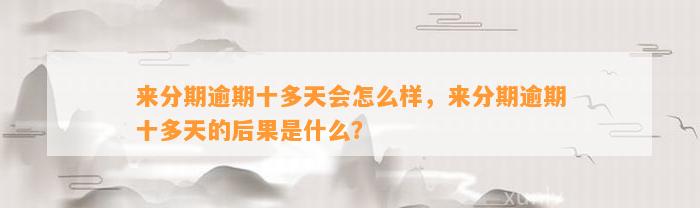 来分期逾期十多天会怎么样，来分期逾期十多天的后果是什么?